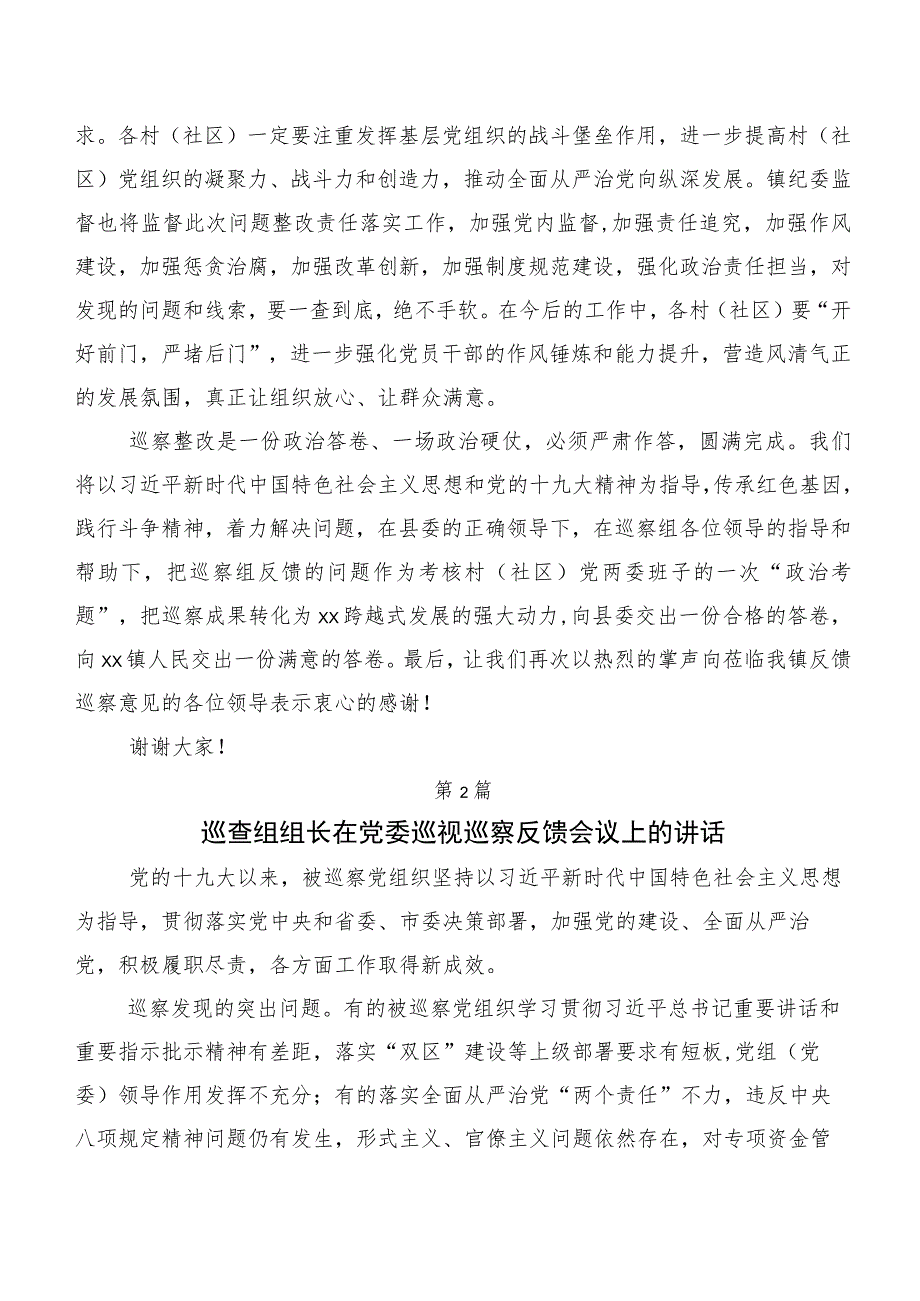 求。各村（社区）一定要注重发挥基层党组织的战斗堡垒作用，进一步提高村（社区）党组织的凝聚力、战斗力和创造力，推动全面从严治党向纵深发展。镇纪委监督也将监督此次问题整改责任落实工作，加强党内监督，加强责任追究，加强作风建设，加强惩贪治腐，加强改革创新，加强制度规范建设，强化政治责任担当，对发现的问题和线索，要一查到底，绝不手软。在今后的工作中，各村（社区）要“开好前门，严堵后门”，进一步强化党员干部的作风锤炼和能力提升，营造风清气正的发展氛围，真正让组织放心、让群众满意。

巡察整改是一份政治答卷、一场政治硬仗，必须严肃作答，圆满完成。我们将以习近平新时代中国特色社会主义思想和党的十九大精神为指导，传承红色基因，践行斗争精神，着力解决问题，在县委的正确领导下，在巡察组各位领导的指导和帮助下，把巡察组反馈的问题作为考核村（社区）党两委班子的一次“政治考题”，把巡察成果转化为xx跨越式发展的强大动力，向县委交出一份合格的答卷，向xx镇人民交出一份满意的答卷。最后，让我们再次以热烈的掌声向莅临我镇反馈巡察意见的各位领导表示衷心的感谢！

谢谢大家！

第2篇

巡查组组长在党委巡视巡察反馈会议上的讲话

党的十九大以来，被巡察党组织坚持以习近平新时代中国特色社会主义思想为指导，贯彻落实党中央和省委、市委决策部署，加强党的建设、全面从严治党，积极履职尽责，各方面工作取得新成效。

巡察发现的突出问题。有的被巡察党组织学习贯彻习近平总书记重要讲话和重要指示批示精神有差距，落实“双区”建设等上级部署要求有短板，党组（党委）领导作用发挥不充分；有的落实全面从严治党“两个责任”不力，违反中央八项规定精神问题仍有发生，形式主义、官僚主义问题依然存在，对专项资金管